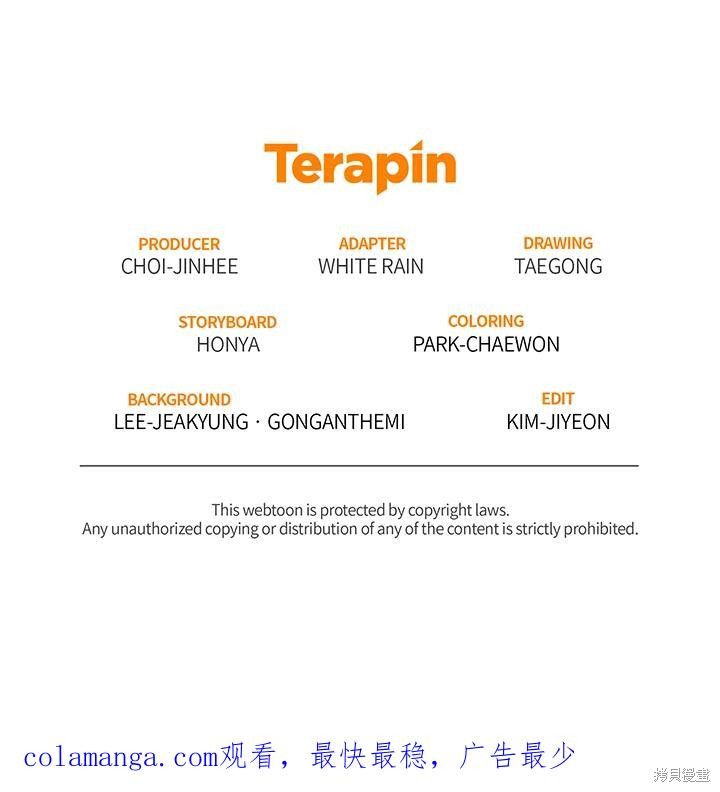 Terapin

PRODUCER
CHOI-JINHEE

ADAPTER
WHITE RAIN

DRAWING
TAEGONG

STORYBOARD
HONYA

COLORING
PARK-CHAEWON

BACKGROUND
LEE-JEAKYUNG · GONGANTHEMI

EDIT
KIM-JIYEON

This webtoon is protected by copyright laws.
Any unauthorized copying or distribution of any of the content is strictly prohibited.

colamanga.com观看，最快最稳，广告最少

拷貝漫畫